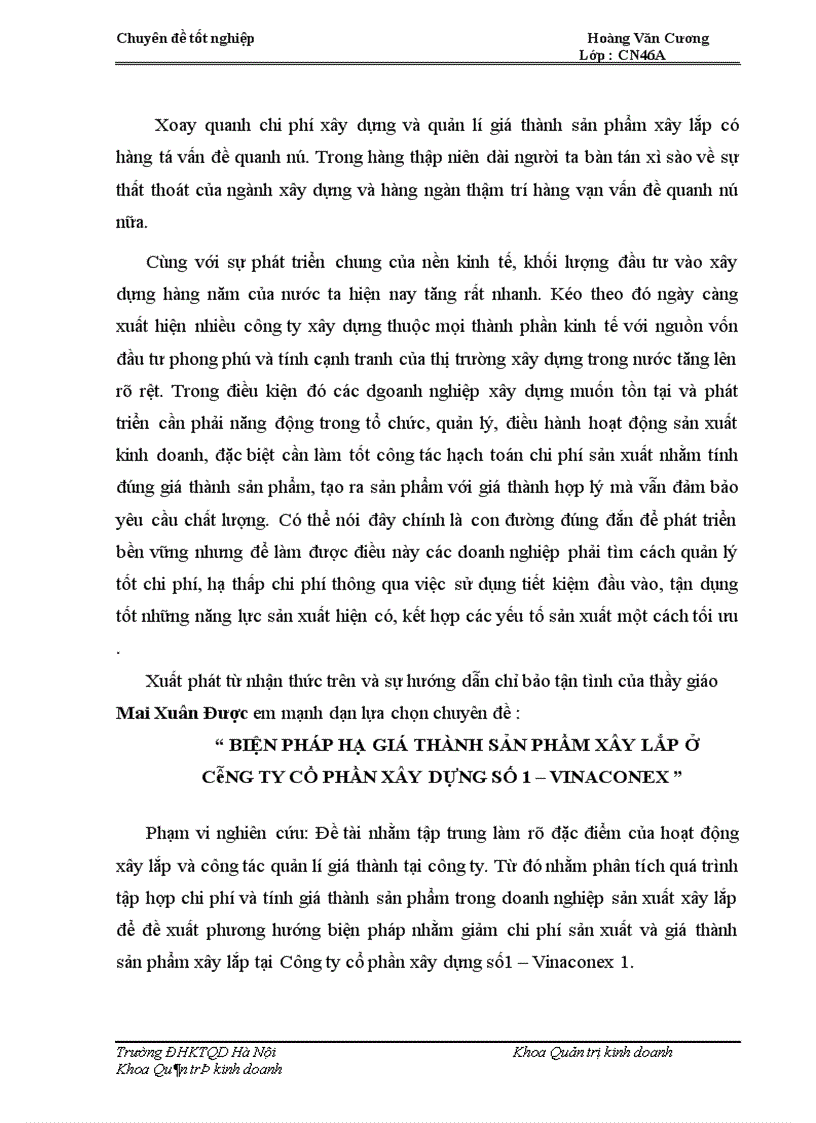 Chuyên đề tốt nghiệp

Hoàng Văn Cương
Lớp : CN46A

Xoay quanh chi phí xây dựng và quản lí giá thành sản phẩm xây lắp có hàng tá vấn đề quanh nú. Trong hàng thập niên dài người ta bàn tán xì sào về sự thất thoát của ngành xây dựng và hàng ngàn thậm trí hàng vạn vấn đề quanh nú nữa.

Cùng với sự phát triển chung của nền kinh tế, khối lượng đầu tư vào xây dựng hàng năm của nước ta hiện nay tăng rất nhanh. Kéo theo đó ngày càng xuất hiện nhiều công ty xây dựng thuộc mọi thành phần kinh tế với nguồn vốn đầu tư phong phú và tính cạnh tranh của thị trường xây dựng trong nước tăng lên rõ rệt. Trong điều kiện đó các dgoanh nghiệp xây dựng muốn tồn tại và phát triển cần phải năng động trong tổ chức, quản lý, điều hành hoạt động sản xuất kinh doanh, đặc biệt cần làm tốt công tác hạch toán chi phí sản xuất nhằm tính đúng giá thành sản phẩm, tạo ra sản phẩm với giá thành hợp lý mà vẫn đảm bảo yêu cầu chất lượng. Có thể nói đây chính là con đường đúng đắn để phát triển bền vững nhưng để làm được điều này các doanh nghiệp phải tìm cách quản lý tốt chi phí, hạ thấp chi phí thông qua việc sử dụng tiết kiệm đầu vào, tận dụng tốt những năng lực sản xuất hiện có, kết hợp các yếu tố sản xuất một cách tối ưu .

Xuất phát từ nhận thức trên và sự hướng dẫn chỉ bảo tận tình của thầy giáo Mai Xuân Được em mạnh dạn lựa chọn chuyên đề :

“ BIỆN PHÁP HẠ GIÁ THÀNH SẢN PHẨM XÂY LẮP Ở CễNG TY CỔ PHẦN XÂY DỰNG SỐ 1 – VINACONEX ”

Phạm vi nghiên cứu: Đề tài nhằm tập trung làm rõ đặc điểm của hoạt động xây lắp và công tác quản lí giá thành tại công ty. Từ đó nhằm phân tích quá trình tập hợp chi phí và tính giá thành sản phẩm trong doanh nghiệp sản xuất xây lắp để đề xuất phương hướng biện pháp nhằm giảm chi phí sản xuất và giá thành sản phẩm xây lắp tại Công ty cổ phần xây dựng số1 – Vinaconex 1.

Trường ĐHKTQD Hà Nội
Khoa Qu¶n trÞ kinh doanh

Khoa Quản trị kinh doanh